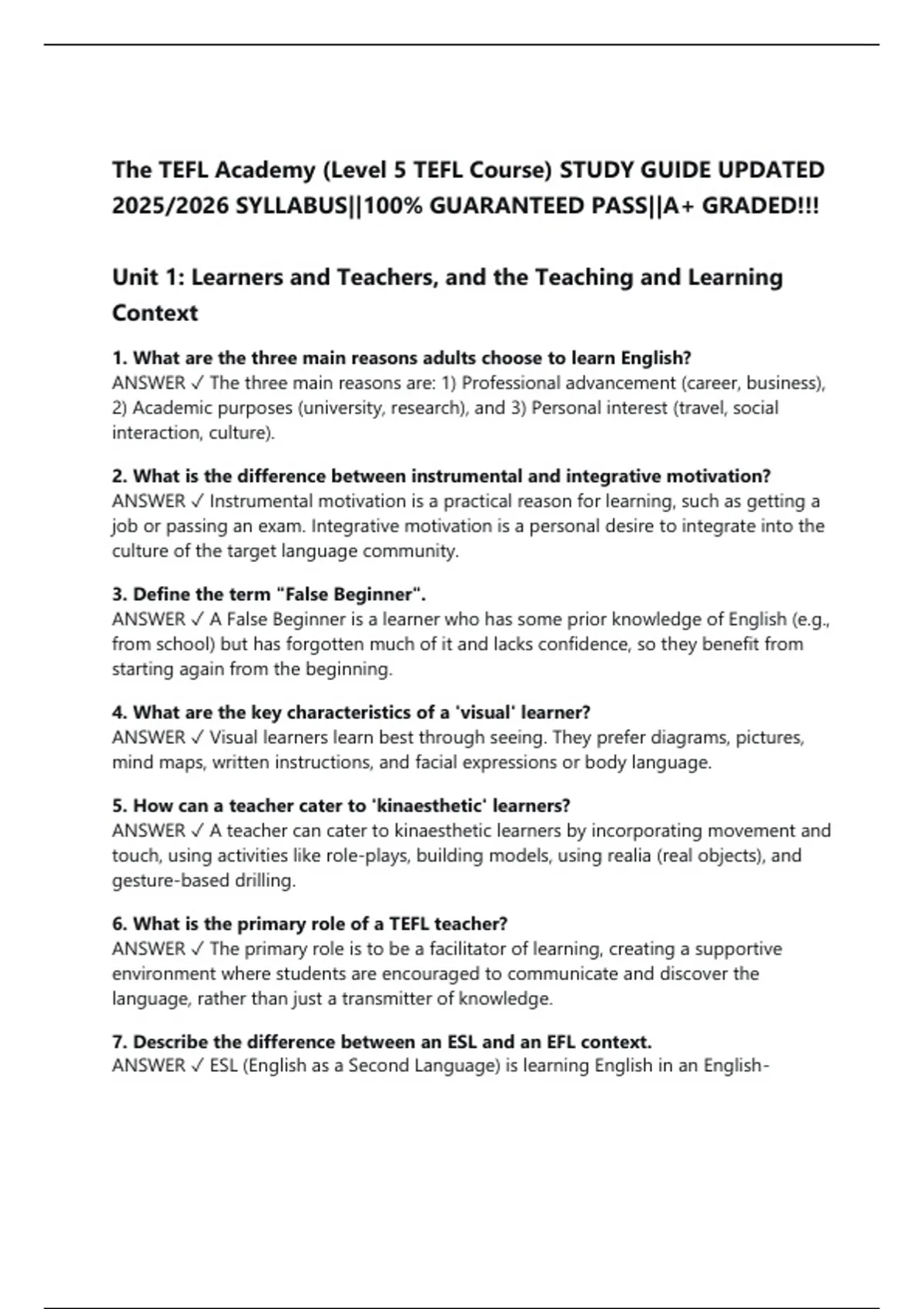 The TEFL Academy (Level 5 TEFL Course) STUDY GUIDE UPDATED 2025/2026 SYLLABUS||100% GUARANTEED PASS||A+ GRADED!!!

Unit 1: Learners and Teachers, and the Teaching and Learning Context

1. What are the three main reasons adults choose to learn English?
ANSWER ✓ The three main reasons are: 1) Professional advancement (career, business), 2) Academic purposes (university, research), and 3) Personal interest (travel, social interaction, culture).

2. What is the difference between instrumental and integrative motivation?
ANSWER ✓ Instrumental motivation is a practical reason for learning, such as getting a job or passing an exam. Integrative motivation is a personal desire to integrate into the culture of the target language community.

3. Define the term "False Beginner".
ANSWER ✓ A False Beginner is a learner who has some prior knowledge of English (e.g., from school) but has forgotten much of it and lacks confidence, so they benefit from starting again from the beginning.

4. What are the key characteristics of a 'visual' learner?
ANSWER ✓ Visual learners learn best through seeing. They prefer diagrams, pictures, mind maps, written instructions, and facial expressions or body language.

5. How can a teacher cater to 'kinaesthetic' learners?
ANSWER ✓ A teacher can cater to kinaesthetic learners by incorporating movement and touch, using activities like role-plays, building models, using realia (real objects), and gesture-based drilling.

6. What is the primary role of a TEFL teacher?
ANSWER ✓ The primary role is to be a facilitator of learning, creating a supportive environment where students are encouraged to communicate and discover the language, rather than just a transmitter of knowledge.

7. Describe the difference between an ESL and an EFL context.
ANSWER ✓ ESL (English as a Second Language) is learning English in an English-